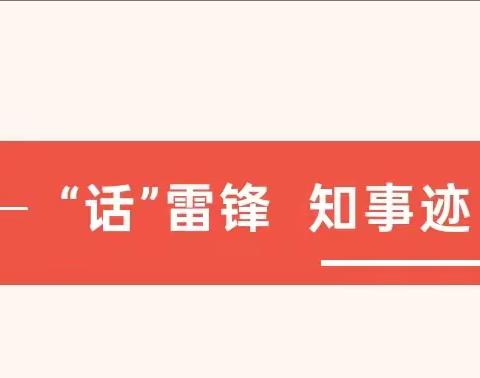 “话”雷锋 知事迹